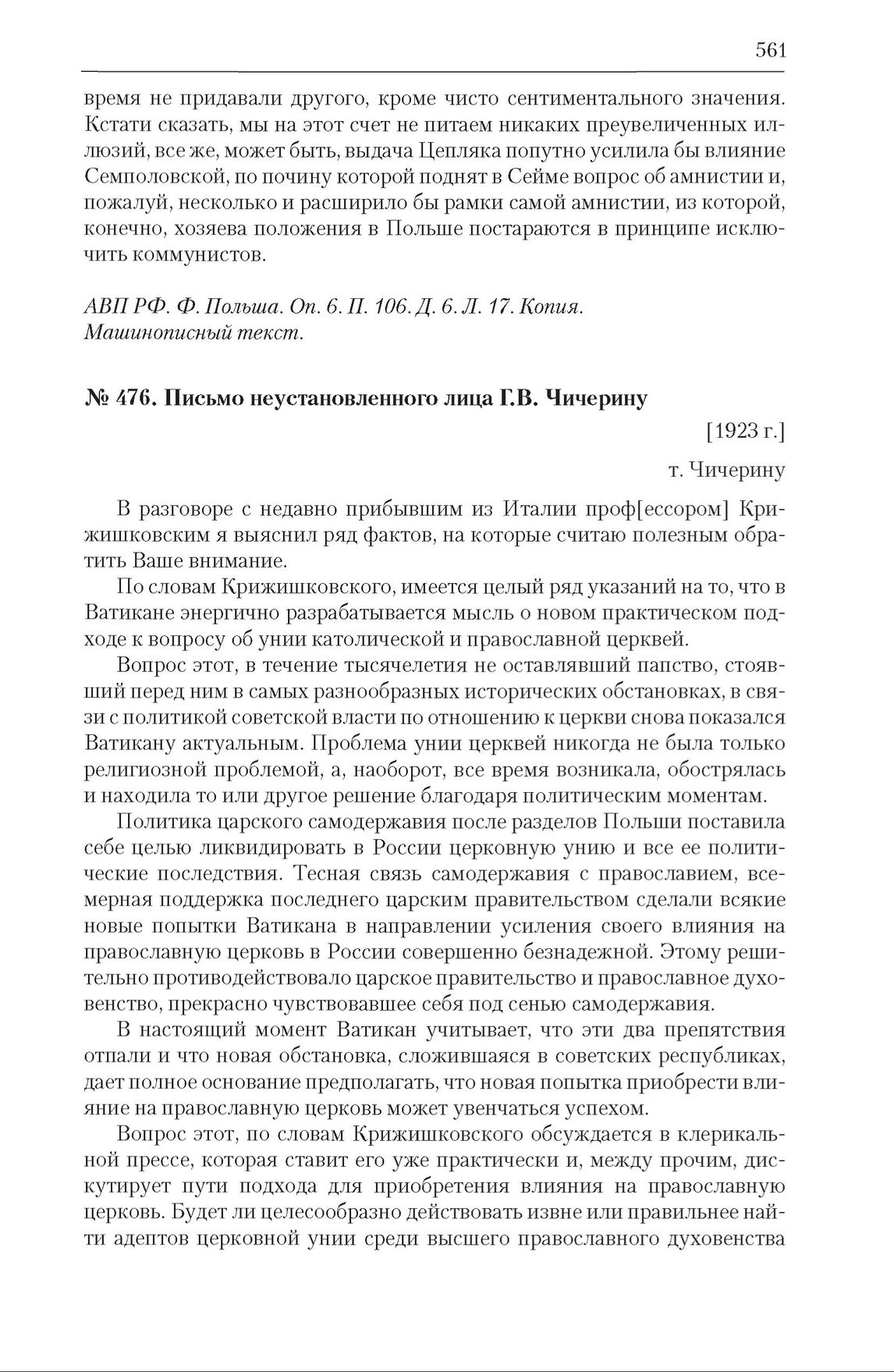 561

время не придавали другого, кроме чисто сентиментального значения. Кстати сказать, мы на этот счет не питаем никаких преувеличенных иллюзий, все же, может быть, выдача Цепляка попутно усилила бы влияние Семполовской, по почину которой поднят в Сейме вопрос об амнистии и, пожалуй, несколько и расширило бы рамки самой амнистии, из которой, конечно, хозяева положения в Польше постараются в принципе исключить коммунистов.

АВП РФ. Ф. Польша. Оп. 6. П. 106. Д. 6. Л. 17. Копия. Машинописный текст.

№ 476. Письмо неустановленного лица Г.В. Чичерину

[1923 г.]

т. Чичерину

В разговоре с недавно прибывшим из Италии проф[ессором] Крижишковским я выяснил ряд фактов, на которые считаю полезным обратить Ваше внимание.

По словам Крижишковского, имеется целый ряд указаний на то, что в Ватикане энергично разрабатывается мысль о новом практическом подходе к вопросу об унии католической и православной церквей.

Вопрос этот, в течение тысячелетия не оставлявший папство, стоявший перед ним в самых разнообразных исторических обстановках, в связи с политикой советской власти по отношению к церкви снова показался Ватикану актуальным. Проблема унии церквей никогда не была только религиозной проблемой, а, наоборот, все время возникала, обострялась и находила то или другое решение благодаря политическим моментам.

Политика царского самодержавия после разделов Польши поставила себе целью ликвидировать в России церковную унию и все ее политические последствия. Тесная связь самодержавия с православием, всемерная поддержка последнего царским правительством сделали всякие новые попытки Ватикана в направлении усиления своего влияния на православную церковь в России совершенно безнадежной. Этому решительно противодействовало царское правительство и православное духовенство, прекрасно чувствовавшее себя под сенью самодержавия.

В настоящий момент Ватикан учитывает, что эти два препятствия отпали и что новая обстановка, сложившаяся в советских республиках, дает полное основание предполагать, что новая попытка приобрести влияние на православную церковь может увенчаться успехом.

Вопрос этот, по словам Крижишковского обсуждается в клерикальной прессе, которая ставит его уже практически и, между прочим, дискутирует пути подхода для приобретения влияния на православную церковь. Будет ли целесообразно действовать извне или правильнее найти адептов церковной унии среди высшего православного духовенства